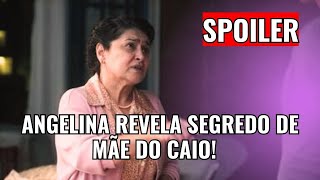 SPOILER

ANGELINA REVELA SEGREDO DE MÃE DO CAIO!